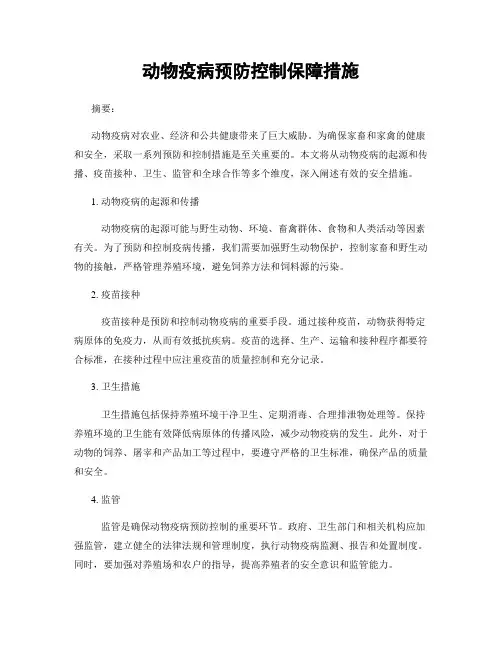 动物疫病预防控制保障措施

摘要：

动物疫病对农业、经济和公共健康带来了巨大威胁。为确保家畜和家禽的健康和安全，采取一系列预防和控制措施是至关重要的。本文将从动物疫病的起源和传播、疫苗接种、卫生、监管和全球合作等多个维度，深入阐述有效的安全措施。

1. 动物疫病的起源和传播

动物疫病的起源可能与野生动物、环境、畜禽群体、食物和人类活动等因素有关。为了预防和控制疫病传播，我们需要加强野生动物保护，控制家畜和野生动物的接触，严格管理养殖环境，避免饲养方法和饲料源的污染。

2. 疫苗接种

疫苗接种是预防和控制动物疫病的重要手段。通过接种疫苗，动物获得特定病原体的免疫力，从而有效抵抗疾病。疫苗的选择、生产、运输和接种程序都要符合标准，在接种过程中应注重疫苗的质量控制和充分记录。

3. 卫生措施

卫生措施包括保持养殖环境干净卫生、定期消毒、合理排泄物处理等。保持养殖环境的卫生能有效降低病原体的传播风险，减少动物疫病的发生。此外，对于动物的饲养、屠宰和产品加工等过程中，要遵守严格的卫生标准，确保产品的质量和安全。

4. 监管

监管是确保动物疫病预防控制的重要环节。政府、卫生部门和相关机构应加强监管，建立健全的法律法规和管理制度，执行动物疫病监测、报告和处置制度。同时，要加强对养殖场和农户的指导，提高养殖者的安全意识和监管能力。